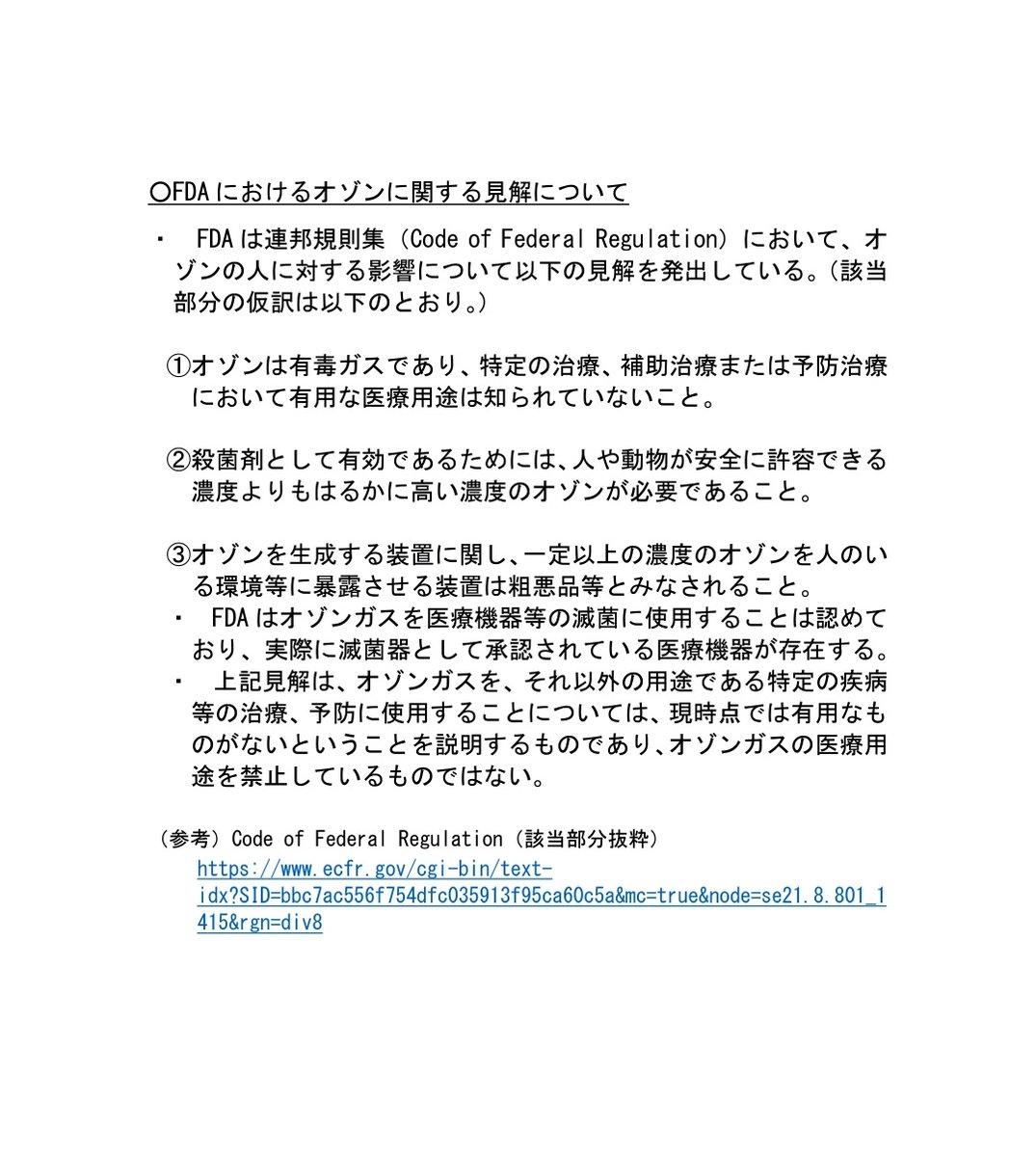 ○FDAにおけるオゾンに関する見解について

・ FDAは連邦規則集（Code of Federal Regulation）において、オゾンの人に対する影響について以下の見解を発出している。（該当部分の仮訳は以下のとおり。）

①オゾンは有毒ガスであり、特定の治療、補助治療または予防治療において有用な医療用途は知られていないこと。

②殺菌剤として有効であるためには、人や動物が安全に許容できる濃度よりもはるかに高い濃度のオゾンが必要であること。

③オゾンを生成する装置に関し、一定以上の濃度のオゾンを人のいる環境等に暴露させる装置は粗悪品等とみなされること。
・ FDAはオゾンガスを医療機器等の滅菌に使用することは認めており、実際に滅菌器として承認されている医療機器が存在する。
・ 上記見解は、オゾンガスを、それ以外の用途である特定の疾病等の治療、予防に使用することについては、現時点では有用なものがないということを説明するものであり、オゾンガスの医療用途を禁止しているものではない。

（参考）Code of Federal Regulation（該当部分抜粋）
https://www.ecfr.gov/cgi-bin/text-idx?SID=bbc7ac556f754dfc035913f95ca60c5a&mc=true&node=se21.8.801_1415&rgn=div8